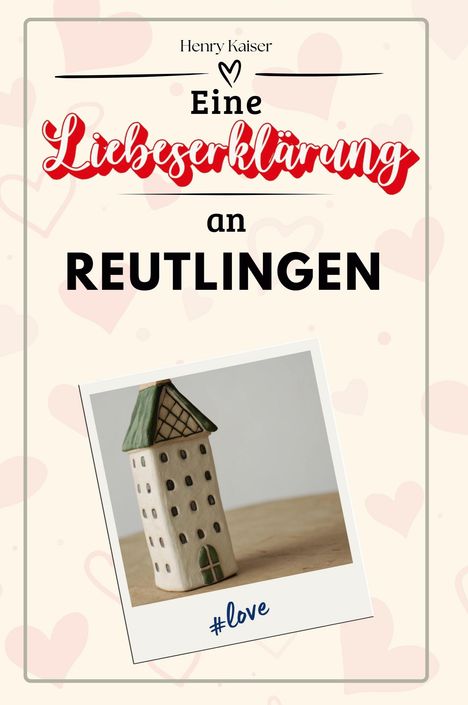 Henry Kaiser

Eine
Liebeserklärung
an
REUTLINGEN

#love